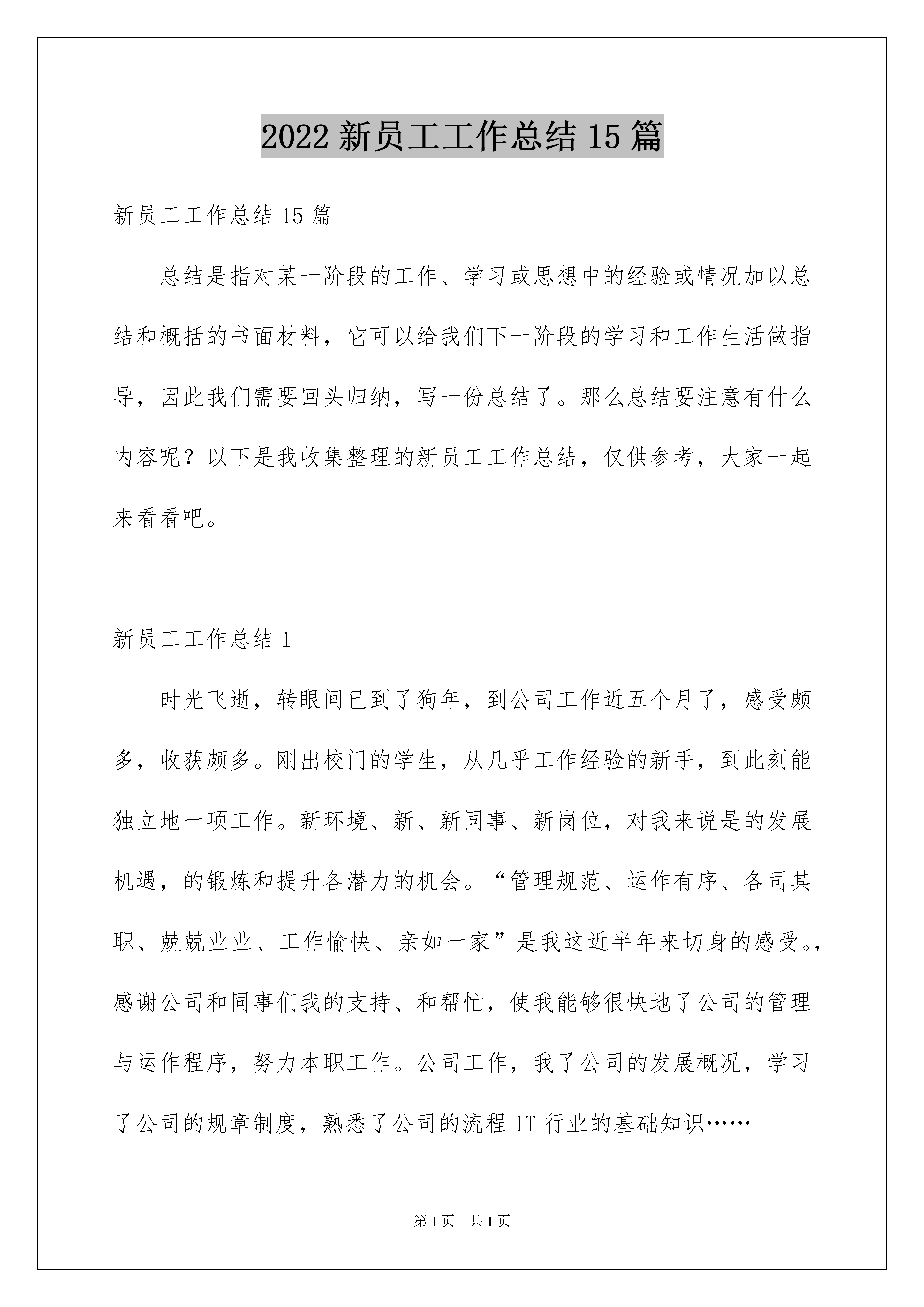 2022 新员工工作总结 15 篇

新员工工作总结 15 篇

总结是指对某一阶段的工作、学习或思想中的经验或情况加以总结和概括的书面材料，它可以给我们下一阶段的学习和工作生活做指导，因此我们需要回头归纳，写一份总结了。那么总结要注意有什么内容呢？以下是我收集整理的新员工工作总结，仅供参考，大家一起来看看吧。

新员工工作总结 1

时光飞逝，转眼间已到了狗年，到公司工作近五个月了，感受颇多，收获颇多。刚出校门的学生，从几乎工作经验的新手，到此刻能独立地一项工作。新环境、新、新同事、新岗位，对我来说是的发展机遇，的锻炼和提升各潜力的机会。“管理规范、运作有序、各司其职、兢兢业业、工作愉快、亲如一家”是我这近半年来切身的感受。，感谢公司和同事们我的支持、和帮忙，使我能够很快地了公司的管理与运作程序，努力本职工作。公司工作，我了公司的发展概况，学习了公司的规章制度，熟悉了公司的流程 IT 行业的基础知识……

第 1 页　共 1 页